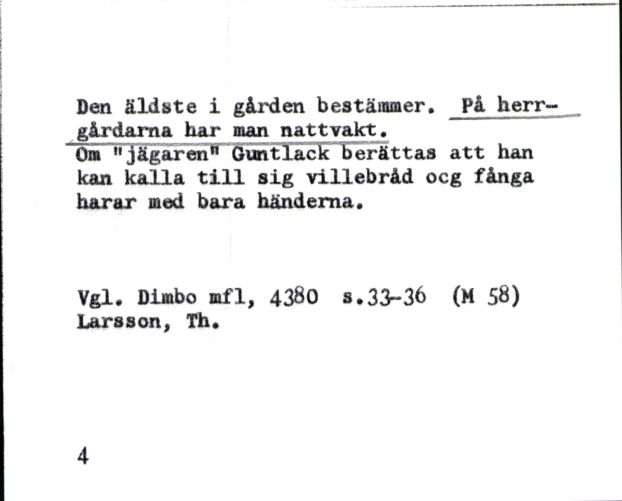 Den äldste i gården bestämmer. På herrgårdarna har man nattvakt.
Om "jägaren" Guntlack berättas att han kan kalla till sig villebråd ocg fånga harar med bara händerna.

Vgl. Dimbo mfl, 4380 s.33-36 (M 58)
Larsson, Th.

4